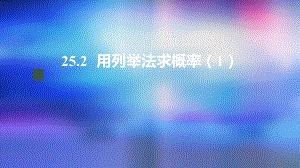 25.2 用列举法求概率（1）